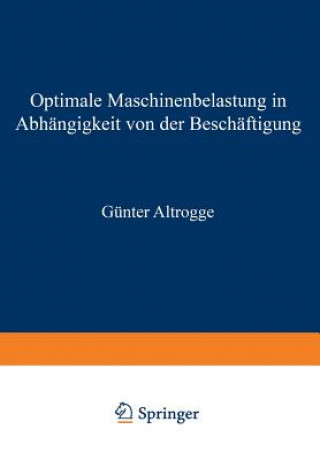 Optimale Maschinenbelastung in Abhängigkeit von der Beschäftigung

Günter Altrogge

Springer